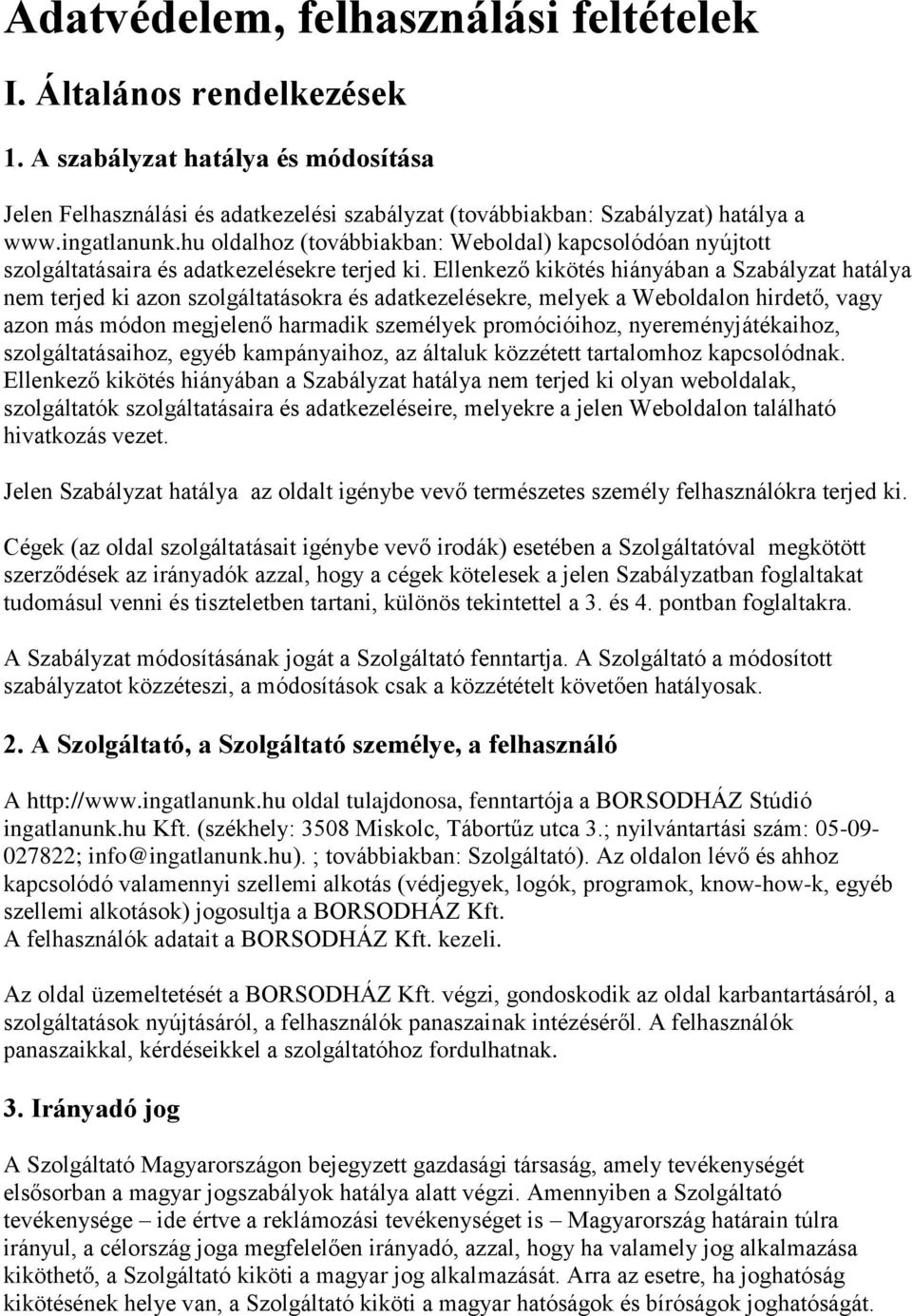 Adatvédelem, felhasználási feltételek

I. Általános rendelkezések

1. A szabályzat hatálya és módosítása

Jelen Felhasználási és adatkezelési szabályzat (továbbiakban: Szabályzat) hatálya a www.ingatlanunk.hu oldalhoz (továbbiakban: Weboldal) kapcsolódóan nyújtott szolgáltatásaira és adatkezelésekre terjed ki. Ellenkező kikötés hiányában a Szabályzat hatálya nem terjed ki azon szolgáltatásokra és adatkezelésekre, melyek a Weboldalon hirdető, vagy azon más módon megjelenő harmadik személyek promócióihoz, nyereményjátékaihoz, szolgáltatásaihoz, egyéb kampányaihoz, az általuk közzétett tartalomhoz kapcsolódnak. Ellenkező kikötés hiányában a Szabályzat hatálya nem terjed ki olyan weboldalak, szolgáltatók szolgáltatásaira és adatkezeléseire, melyekre a jelen Weboldalon található hivatkozás vezet.

Jelen Szabályzat hatálya az oldalt igénybe vevő természetes személy felhasználókra terjed ki.

Cégek (az oldal szolgáltatásait igénybe vevő irodák) esetében a Szolgáltatóval megkötött szerződések az irányadók azzal, hogy a cégek kötelesek a jelen Szabályzatban foglaltakat tudomásul venni és tiszteletben tartani, különös tekintettel a 3. és 4. pontban foglaltakra.

A Szabályzat módosításának jogát a Szolgáltató fenntartja. A Szolgáltató a módosított szabályzatot közzéteszi, a módosítások csak a közzétételt követően hatályosak.

2. A Szolgáltató, a Szolgáltató személye, a felhasználó

A http://www.ingatlanunk.hu oldal tulajdonosa, fenntartója a BORSODHÁZ Stúdió ingatlanunk.hu Kft. (székhely: 3508 Miskolc, Tábortűz utca 3.; nyilvántartási szám: 05-09-027822; info@ingatlanunk.hu). ; továbbiakban: Szolgáltató). Az oldalon lévő és ahhoz kapcsolódó valamennyi szellemi alkotás (védjegyek, logók, programok, know-how-k, egyéb szellemi alkotások) jogosultja a BORSODHÁZ Kft.
A felhasználók adatait a BORSODHÁZ Kft. kezeli.

Az oldal üzemeltetését a BORSODHÁZ Kft. végzi, gondoskodik az oldal karbantartásáról, a szolgáltatások nyújtásáról, a felhasználók panaszainak intézéséről. A felhasználók panaszaikkal, kérdéseikkel a szolgáltatóhoz fordulhatnak.

3. Irányadó jog

A Szolgáltató Magyarországon bejegyzett gazdasági társaság, amely tevékenységét elsősorban a magyar jogszabályok hatálya alatt végzi. Amennyiben a Szolgáltató tevékenysége – ide értve a reklámozási tevékenységet is – Magyarország határain túlra irányul, a célország joga megfelelően irányadó, azzal, hogy ha valamely jog alkalmazása kiköthető, a Szolgáltató kiköti a magyar jog alkalmazását. Arra az esetre, ha joghatóság kikötésének helye van, a Szolgáltató kiköti a magyar hatóságok és bíróságok joghatóságát.